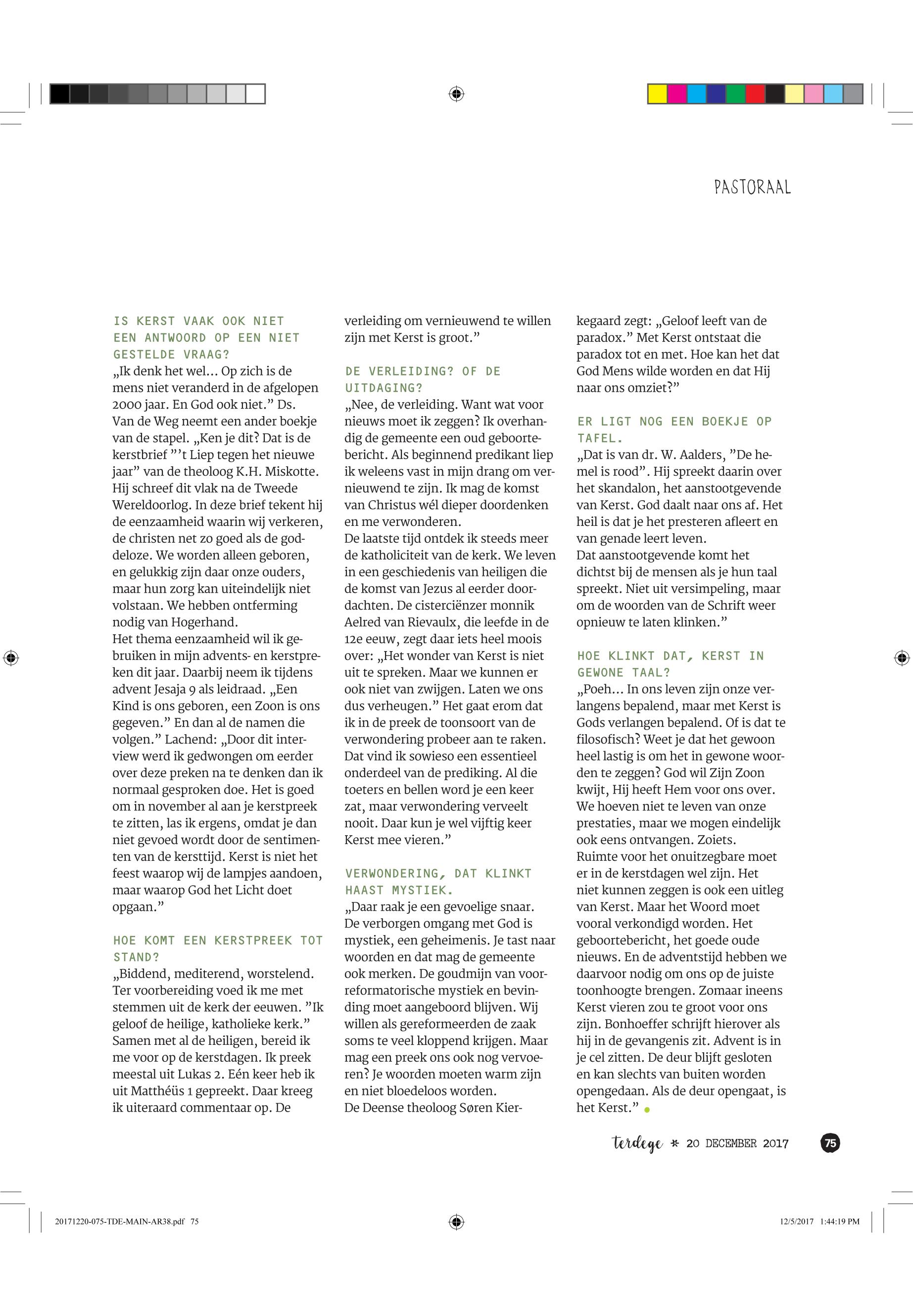 PASTORAAL

IS KERST VAAK OOK NIET EEN ANTWOORD OP EEN NIET GESTELDE VRAAG?
„Ik denk het wel... Op zich is de mens niet veranderd in de afgelopen 2000 jaar. En God ook niet.” Ds. Van de Weg neemt een ander boekje van de stapel. „Ken je dit? Dat is de kerstbrief ”’t Liep tegen het nieuwe jaar” van de theoloog K.H. Miskotte. Hij schreef dit vlak na de Tweede Wereldoorlog. In deze brief tekent hij de eenzaamheid waarin wij verkeren, de christen net zo goed als de goddeloze. We worden alleen geboren, en gelukkig zijn daar onze ouders, maar hun zorg kan uiteindelijk niet volstaan. We hebben ontferming nodig van Hogerhand.
Het thema eenzaamheid wil ik gebruiken in mijn advents- en kerstpreken dit jaar. Daarbij neem ik tijdens advent Jesaja 9 als leidraad. „Een Kind is ons geboren, een Zoon is ons gegeven.” En dan al de namen die volgen.” Lachend: „Door dit interview werd ik gedwongen om eerder over deze preken na te denken dan ik normaal gesproken doe. Het is goed om in november al aan je kerstpreek te zitten, las ik ergens, omdat je dan niet gevoed wordt door de sentimenten van de kersttijd. Kerst is niet het feest waarop wij de lampjes aandoen, maar waarop God het Licht doet opgaan.”

HOE KOMT EEN KERSTPREEK TOT STAND?
„Biddend, mediterend, worstelend. Ter voorbereiding voed ik me met stemmen uit de kerk der eeuwen. ”Ik geloof de heilige, katholieke kerk.” Samen met al de heiligen, bereid ik me voor op de kerstdagen. Ik preek meestal uit Lukas 2. Eén keer heb ik uit Matthéüs 1 gepreekt. Daar kreeg ik uiteraard commentaar op. De verleiding om vernieuwend te willen zijn met Kerst is groot.”

DE VERLEIDING? OF DE UITDAGING?
„Nee, de verleiding. Want wat voor nieuws moet ik zeggen? Ik overhandig de gemeente een oud geboortebericht. Als beginnend predikant liep ik weleens vast in mijn drang om vernieuwend te zijn. Ik mag de komst van Christus wél dieper doordenken en me verwonderen.
De laatste tijd ontdek ik steeds meer de katholiciteit van de kerk. We leven in een geschiedenis van heiligen die de komst van Jezus al eerder doordachten. De cisterciënzer monnik Aelred van Rievaulx, die leefde in de 12e eeuw, zegt daar iets heel moois over: „Het wonder van Kerst is niet uit te spreken. Maar we kunnen er ook niet van zwijgen. Laten we ons dus verheugen.” Het gaat erom dat ik in de preek de toonsoort van de verwondering probeer aan te raken. Dat vind ik sowieso een essentieel onderdeel van de prediking. Al die toeters en bellen word je een keer zat, maar verwondering verveelt nooit. Daar kun je wel vijftig keer Kerst mee vieren.”

VERWONDERING, DAT KLINKT HAAST MYSTIEK.
„Daar raak je een gevoelige snaar. De verborgen omgang met God is mystiek, een geheimenis. Je tast naar woorden en dat mag de gemeente ook merken. De goudmijn van voorreformatorische mystiek en bevinding moet aangeboord blijven. Wij willen als gereformeerden de zaak soms te veel kloppend krijgen. Maar mag een preek ons ook nog vervoeren? Je woorden moeten warm zijn en niet bloedeloos worden.
De Deense theoloog Søren Kierkegaard zegt: „Geloof leeft van de paradox.” Met Kerst ontstaat die paradox tot en met. Hoe kan het dat God Mens wilde worden en dat Hij naar ons omziet?”

ER LIGT NOG EEN BOEKJE OP TAFEL.
„Dat is van dr. W. Aalders, ”De hemel is rood”. Hij spreekt daarin over het skandalon, het aanstootgevende van Kerst. God daalt naar ons af. Het heil is dat je het presteren afleert en van genade leert leven.
Dat aanstootgevende komt het dichtst bij de mensen als je hun taal spreekt. Niet uit versimpeling, maar om de woorden van de Schrift weer opnieuw te laten klinken.”

HOE KLINKT DAT, KERST IN GEWONE TAAL?
„Poeh... In ons leven zijn onze verlangens bepalend, maar met Kerst is Gods verlangen bepalend. Of is dat te filosofisch? Weet je dat het gewoon heel lastig is om het in gewone woorden te zeggen? God wil Zijn Zoon kwijt, Hij heeft Hem voor ons over. We hoeven niet te leven van onze prestaties, maar we mogen eindelijk ook eens ontvangen. Zoiets.
Ruimte voor het onuitzegbare moet er in de kerstdagen wel zijn. Het niet kunnen zeggen is ook een uitleg van Kerst. Maar het Woord moet vooral verkondigd worden. Het geboortebericht, het goede oude nieuws. En de adventstijd hebben we daarvoor nodig om ons op de juiste toonhoogte brengen. Zomaar ineens Kerst vieren zou te groot voor ons zijn. Bonhoeffer schrijft hierover als hij in de gevangenis zit. Advent is in je cel zitten. De deur blijft gesloten en kan slechts van buiten worden opengedaan. Als de deur opengaat, is het Kerst.”

terdege * 20 DECEMBER 2017 75

20171220-075-TDE-MAIN-AR38.pdf 75 12/5/2017 1:44:19 PM